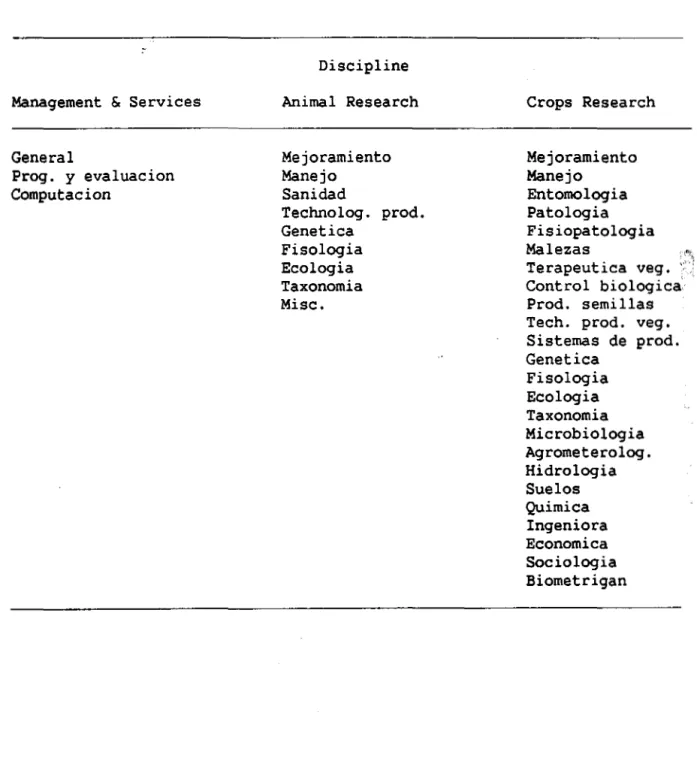 Discipline

| Management & Services | Animal Research | Crops Research |
|---|---|---|
| General | Mejoramiento | Mejoramiento |
| Prog. y evaluacion | Manejo | Manejo |
| Computacion | Sanidad | Entomologia |
| | Technolog. prod. | Patologia |
| | Genetica | Fisiopatologia |
| | Fisologia | Malezas |
| | Ecologia | Terapeutica veg. |
| | Taxonomia | Control biologica |
| | Misc. | Prod. semillas |
| | | Tech. prod. veg. |
| | | Sistemas de prod. |
| | | Genetica |
| | | Fisologia |
| | | Ecologia |
| | | Taxonomia |
| | | Microbiologia |
| | | Agrometerolog. |
| | | Hidrologia |
| | | Suelos |
| | | Quimica |
| | | Ingeniora |
| | | Economica |
| | | Sociologia |
| | | Biometrigan |